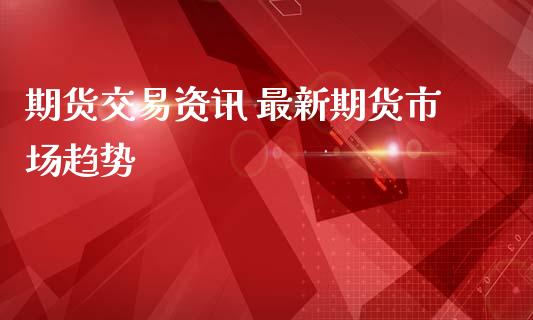 期货交易资讯 最新期货市场趋势